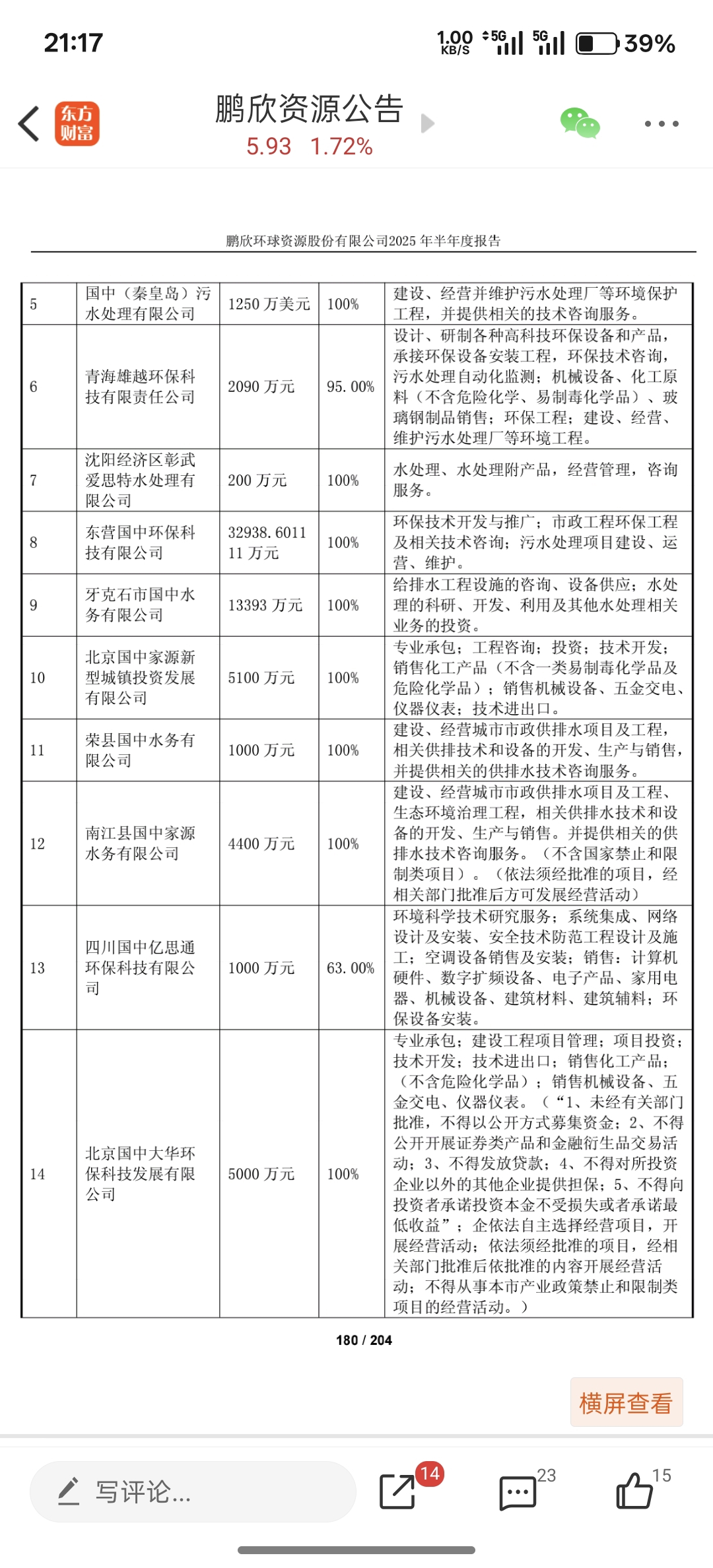 21:17

1.00 KB/S 5G 5G 39%

东方财富

鹏欣资源公告

5.93 1.72%

鹏欣环球资源股份有限公司2025 年半年度报告

| 5 | 国中（秦皇岛）污水处理有限公司 | 1250 万美元 | 100% | 建设、经营并维护污水处理厂等环境保护工程，并提供相关的技术咨询服务。 |
|---|---|---|---|---|
| 6 | 青海雄越环保科技有限责任公司 | 2090 万元 | 95.00% | 设计、研制各种高科技环保设备和产品，承接环保设备安装工程，环保技术咨询，污水处理自动化监测；机械设备、化工原料（不含危险化学、易制毒化学品）、玻璃钢制品销售；环保工程；建设、经营、维护污水处理厂等环境工程。 |
| 7 | 沈阳经济区彰武爱思特水处理有限公司 | 200 万元 | 100% | 水处理、水处理附产品，经营管理，咨询服务。 |
| 8 | 东营国中环保科技有限公司 | 32938.601111 万元 | 100% | 环保技术开发与推广；市政工程环保工程及相关技术咨询；污水处理项目建设、运营、维护。 |
| 9 | 牙克石市国中水务有限公司 | 13393 万元 | 100% | 给排水工程设施的咨询、设备供应；水处理的科研、开发、利用及其他水处理相关业务的投资。 |
| 10 | 北京国中家源新型城镇投资发展有限公司 | 5100 万元 | 100% | 专业承包；工程咨询；投资；技术开发；销售化工产品（不含一类易制毒化学品及危险化学品）；销售机械设备、五金交电、仪器仪表；技术进出口。 |
| 11 | 荣县国中水务有限公司 | 1000 万元 | 100% | 建设、经营城市市政供排水项目及工程，相关供排技术和设备的开发、生产与销售，并提供相关的供排水技术咨询服务。 |
| 12 | 南江县国中家源水务有限公司 | 4400 万元 | 100% | 建设、经营城市市政供排水项目及工程、生态环境治理工程，相关供排水技术和设备的开发、生产与销售。并提供相关的供排水技术咨询服务。（不含国家禁止和限制类项目）。（依法须经批准的项目，经相关部门批准后方可发展经营活动） |
| 13 | 四川国中亿思通环保科技有限公司 | 1000 万元 | 63.00% | 环境科学技术研究服务；系统集成、网络设计及安装、安全技术防范工程设计及施工；空调设备销售及安装；销售：计算机硬件、数字扩频设备、电子产品、家用电器、机械设备、建筑材料、建筑辅料；环保设备安装。 |
| 14 | 北京国中大华环保科技发展有限公司 | 5000 万元 | 100% | 专业承包；建设工程项目管理；项目投资；技术开发；技术进出口；销售化工产品；（不含危险化学品）；销售机械设备、五金交电、仪器仪表。（“1、未经有关部门批准，不得以公开方式募集资金；2、不得公开开展证券类产品和金融衍生品交易活动；3、不得发放贷款；4、不得对所投资企业以外的其他企业提供担保；5、不得向投资者承诺投资本金不受损失或者承诺最低收益”；企依法自主选择经营项目，开展经营活动；依法须经批准的项目，经相关部门批准后依批准的内容开展经营活动；不得从事本市产业政策禁止和限制类项目的经营活动。） |

180 / 204

横屏查看

写评论...

14

23

15